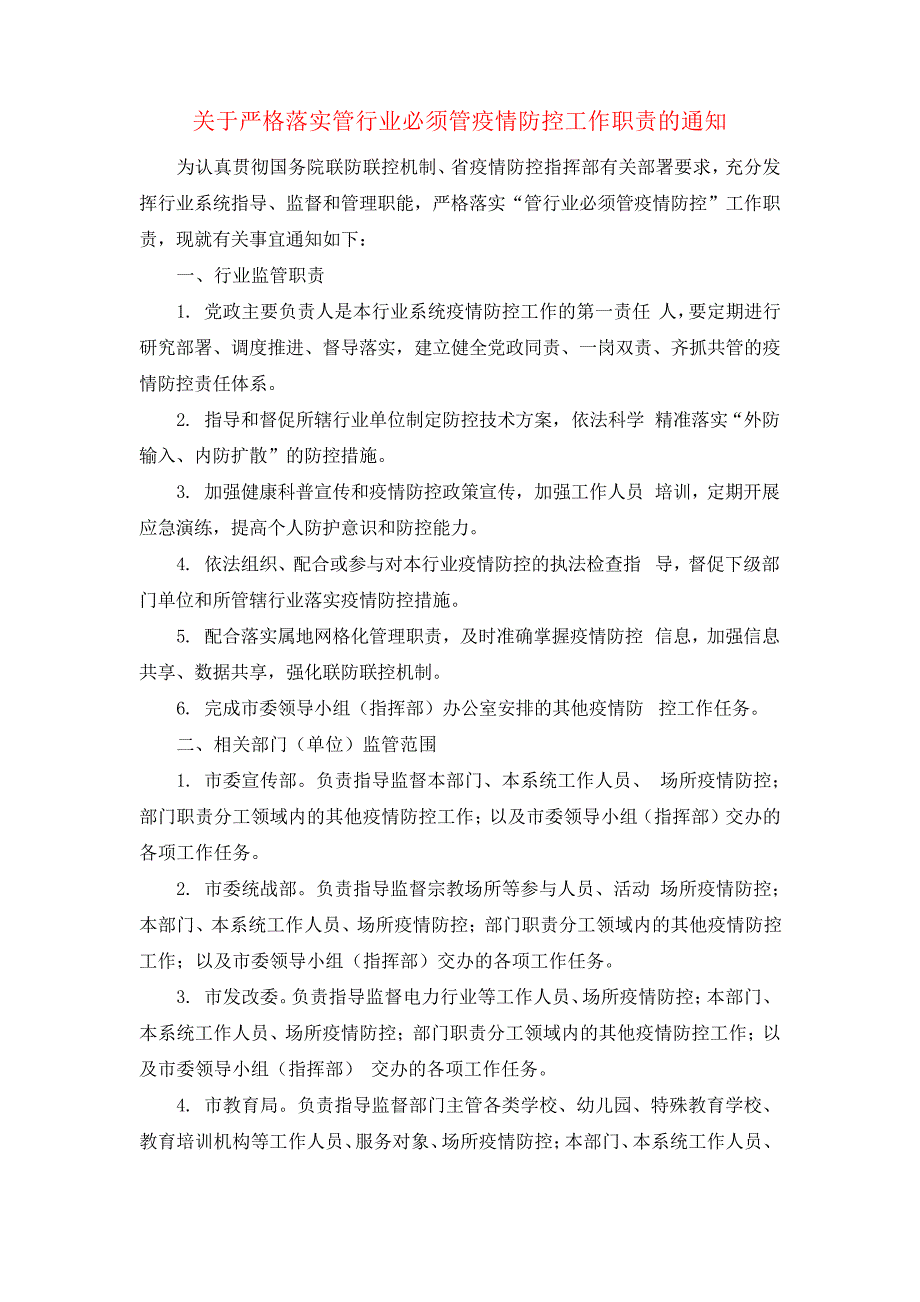 关于严格落实管行业必须管疫情防控工作职责的通知

为认真贯彻国务院联防联控机制、省疫情防控指挥部有关部署要求，充分发挥行业系统指导、监督和管理职能，严格落实“管行业必须管疫情防控”工作职责，现就有关事宜通知如下：

一、行业监管职责

1. 党政主要负责人是本行业系统疫情防控工作的第一责任 人，要定期进行研究部署、调度推进、督导落实，建立健全党政同责、一岗双责、齐抓共管的疫情防控责任体系。

2. 指导和督促所辖行业单位制定防控技术方案，依法科学 精准落实“外防输入、内防扩散”的防控措施。

3. 加强健康科普宣传和疫情防控政策宣传，加强工作人员 培训，定期开展应急演练，提高个人防护意识和防控能力。

4. 依法组织、配合或参与对本行业疫情防控的执法检查指 导，督促下级部门单位和所管辖行业落实疫情防控措施。

5. 配合落实属地网格化管理职责，及时准确掌握疫情防控 信息，加强信息共享、数据共享，强化联防联控机制。

6. 完成市委领导小组（指挥部）办公室安排的其他疫情防 控工作任务。

二、相关部门（单位）监管范围

1. 市委宣传部。负责指导监督本部门、本系统工作人员、 场所疫情防控；部门职责分工领域内的其他疫情防控工作；以及市委领导小组（指挥部）交办的各项工作任务。

2. 市委统战部。负责指导监督宗教场所等参与人员、活动 场所疫情防控；本部门、本系统工作人员、场所疫情防控；部门职责分工领域内的其他疫情防控工作；以及市委领导小组（指挥部）交办的各项工作任务。

3. 市发改委。负责指导监督电力行业等工作人员、场所疫情防控；本部门、本系统工作人员、场所疫情防控；部门职责分工领域内的其他疫情防控工作；以及市委领导小组（指挥部） 交办的各项工作任务。

4. 市教育局。负责指导监督部门主管各类学校、幼儿园、特殊教育学校、教育培训机构等工作人员、服务对象、场所疫情防控；本部门、本系统工作人员、